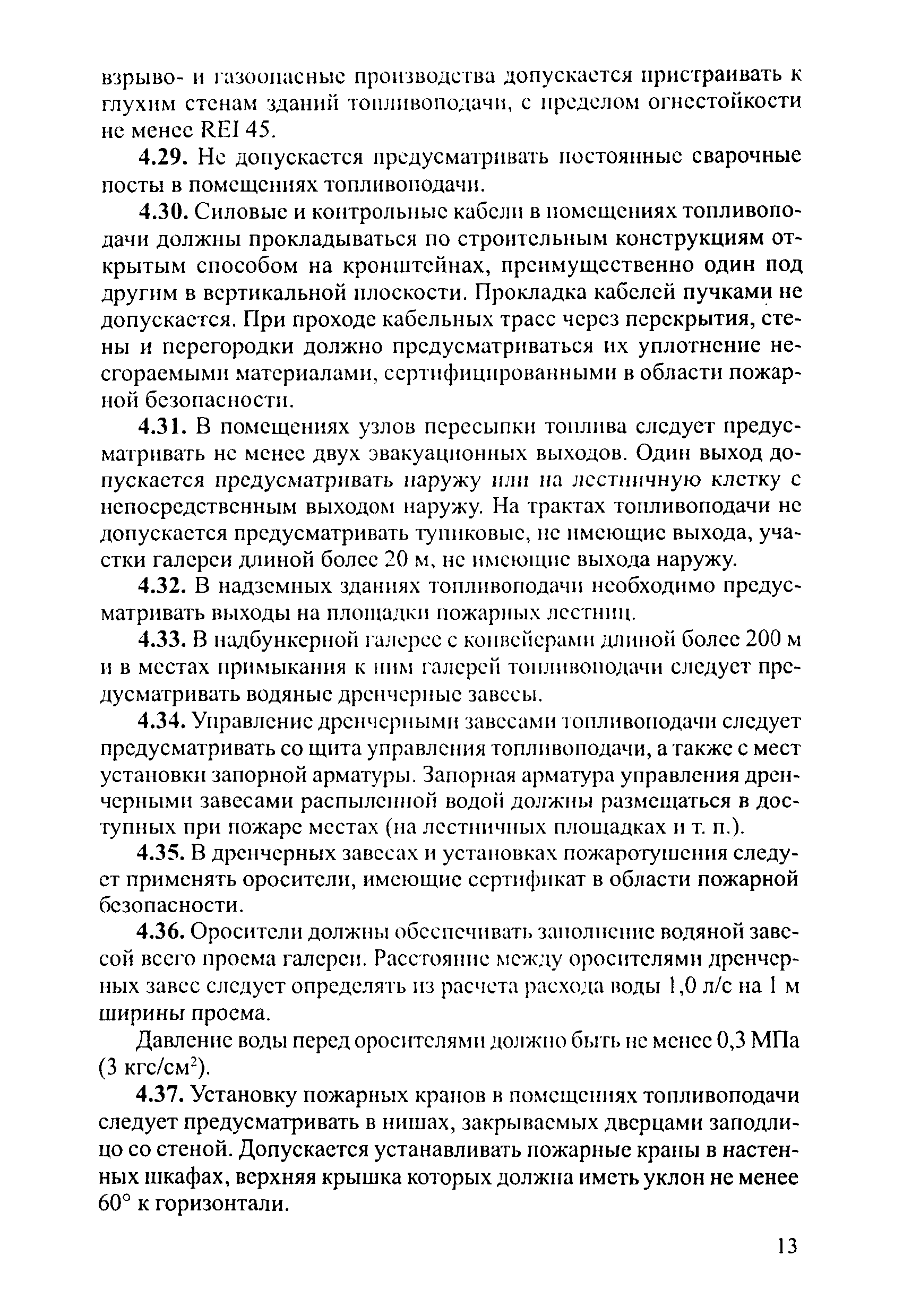 взрыво- и газоопасные производства допускается пристраивать к глухим стенам зданий топливоподачи, с пределом огнестойкости не менее REI 45.

4.29. Не допускается предусматривать постоянные сварочные посты в помещениях топливоподачи.

4.30. Силовые и контрольные кабели в помещениях топливоподачи должны прокладываться по строительным конструкциям открытым способом на кронштейнах, преимущественно один под другим в вертикальной плоскости. Прокладка кабелей пучками не допускается. При проходе кабельных трасс через перекрытия, стены и перегородки должно предусматриваться их уплотнение несгораемыми материалами, сертифицированными в области пожарной безопасности.

4.31. В помещениях узлов пересыпки топлива следует предусматривать не менее двух эвакуационных выходов. Один выход допускается предусматривать наружу или на лестничную клетку с непосредственным выходом наружу. На трактах топливоподачи не допускается предусматривать тупиковые, не имеющие выхода, участки галереи длиной более 20 м, не имеющие выхода наружу.

4.32. В надземных зданиях топливоподачи необходимо предусматривать выходы на площадки пожарных лестниц.

4.33. В надбункерной галерее с конвейерами длиной более 200 м и в местах примыкания к ним галерей топливоподачи следует предусматривать водяные дренчерные завесы.

4.34. Управление дренчерными завесами топливоподачи следует предусматривать со щита управления топливоподачи, а также с мест установки запорной арматуры. Запорная арматура управления дренчерными завесами распыленной водой должны размещаться в доступных при пожаре местах (на лестничных площадках и т. п.).

4.35. В дренчерных завесах и установках пожаротушения следует применять оросители, имеющие сертификат в области пожарной безопасности.

4.36. Оросители должны обеспечивать заполнение водяной завесой всего проема галереи. Расстояние между оросителями дренчерных завес следует определять из расчета расхода воды 1,0 л/с на 1 м ширины проема.

Давление воды перед оросителями должно быть не менее 0,3 МПа (3 кгс/см$^2$).

4.37. Установку пожарных кранов в помещениях топливоподачи следует предусматривать в нишах, закрываемых дверцами заподлицо со стеной. Допускается устанавливать пожарные краны в настенных шкафах, верхняя крышка которых должна иметь уклон не менее 60° к горизонтали.

13